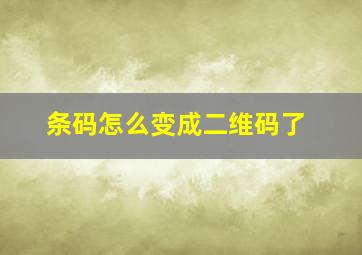 条码怎么变成二维码了